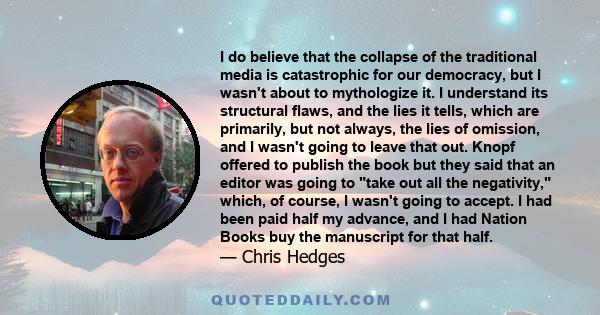 I do believe that the collapse of the traditional media is catastrophic for our democracy, but I wasn't about to mythologize it. I understand its structural flaws, and the lies it tells, which are primarily, but not always, the lies of omission, and I wasn't going to leave that out. Knopf offered to publish the book but they said that an editor was going to "take out all the negativity," which, of course, I wasn't going to accept. I had been paid half my advance, and I had Nation Books buy the manuscript for that half.
— Chris Hedges

QUOTEDDAILY.COM